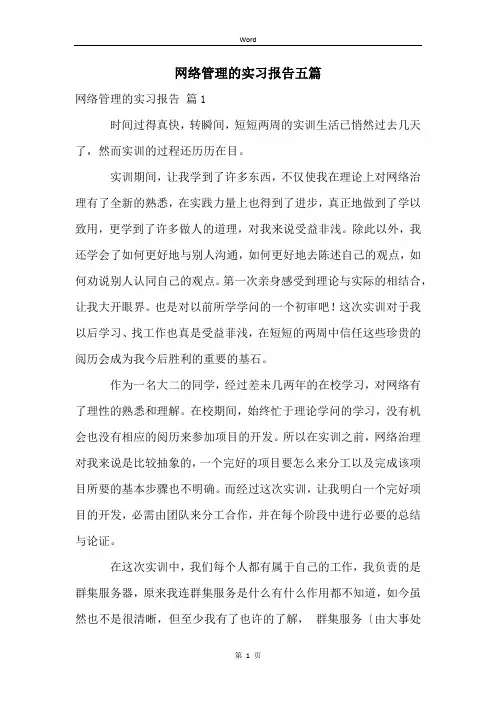 Word

网络管理的实习报告五篇

网络管理的实习报告 篇1

时间过得真快，转瞬间，短短两周的实训生活已悄然过去几天了，然而实训的过程还历历在目。

实训期间，让我学到了许多东西，不仅使我在理论上对网络治理有了全新的熟悉，在实践力量上也得到了进步，真正地做到了学以致用，更学到了许多做人的道理，对我来说受益非浅。除此以外，我还学会了如何更好地与别人沟通，如何更好地去陈述自己的观点，如何劝说别人认同自己的观点。第一次亲身感受到理论与实际的相结合，让我大开眼界。也是对以前所学学问的一个初审吧！这次实训对于我以后学习、找工作也真是受益菲浅，在短短的两周中信任这些珍贵的阅历会成为我今后胜利的重要的基石。

作为一名大二的同学，经过差未几两年的在校学习，对网络有了理性的熟悉和理解。在校期间，始终忙于理论学问的学习，没有机会也没有相应的阅历来参加项目的开发。所以在实训之前，网络治理对我来说是比较抽象的，一个完好的项目要怎么来分工以及完成该项目所要的基本步骤也不明确。而经过这次实训，让我明白一个完好项目的开发，必需由团队来分工合作，并在每个阶段中进行必要的总结与论证。

在这次实训中，我们每个人都有属于自己的工作，我负责的是群集服务器，原来我连群集服务是什么有什么作用都不知道，如今虽然也不是很清晰，但至少我有了也许的了解， 群集服务〔由大事处

第 1 页